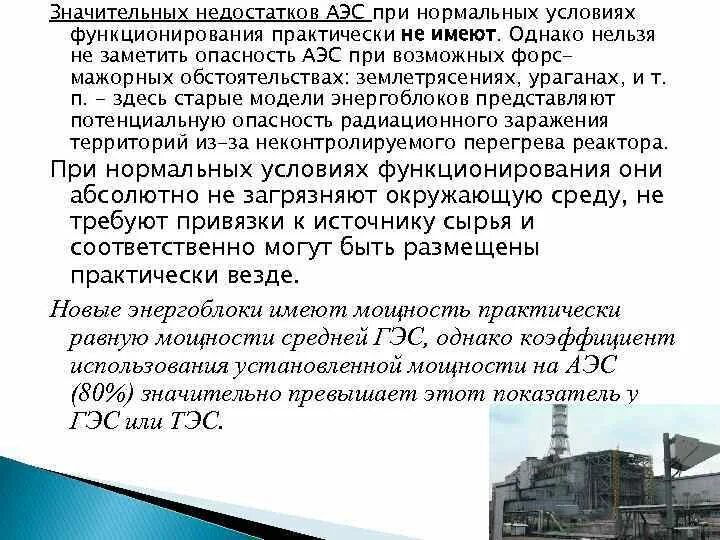 Значительных недостатков АЭС при нормальных условиях функционирования практически не имеют. Однако нельзя не заметить опасность АЭС при возможных форс-мажорных обстоятельствах: землетрясениях, ураганах, и т. п. – здесь старые модели энергоблоков представляют потенциальную опасность радиационного заражения территорий из-за неконтролируемого перегрева реактора.

При нормальных условиях функционирования они абсолютно не загрязняют окружающую среду, не требуют привязки к источнику сырья и соответственно могут быть размещены практически везде.

Новые энергоблоки имеют мощность практически равную мощности средней ГЭС, однако коэффициент использования установленной мощности на АЭС (80%) значительно превышает этот показатель у ГЭС или ТЭС.